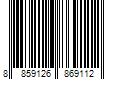 8 859126 869112